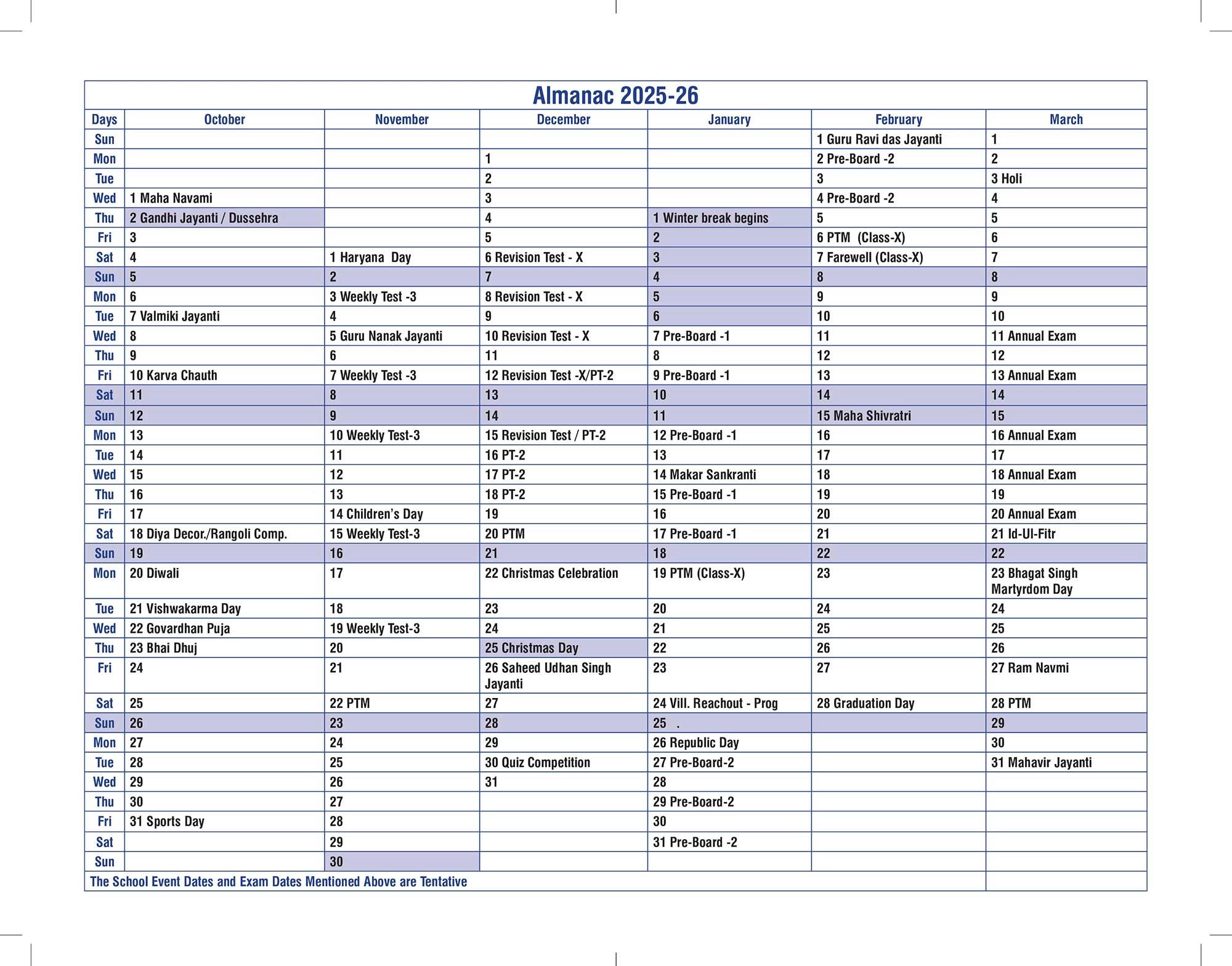 Almanac 2025-26

| Days | October | November | December | January | February | March |
|---|---|---|---|---|---|---|
| Sun | | | | | 1 Guru Ravi das Jayanti | 1 |
| Mon | | | 1 | | 2 Pre-Board -2 | 2 |
| Tue | | | 2 | | 3 | 3 Holi |
| Wed | 1 Maha Navami | | 3 | | 4 Pre-Board -2 | 4 |
| Thu | 2 Gandhi Jayanti / Dussehra | | 4 | 1 Winter break begins | 5 | 5 |
| Fri | 3 | | 5 | 2 | 6 PTM (Class-X) | 6 |
| Sat | 4 | 1 Haryana Day | 6 Revision Test - X | 3 | 7 Farewell (Class-X) | 7 |
| Sun | 5 | 2 | 7 | 4 | 8 | 8 |
| Mon | 6 | 3 Weekly Test -3 | 8 Revision Test - X | 5 | 9 | 9 |
| Tue | 7 Valmiki Jayanti | 4 | 9 | 6 | 10 | 10 |
| Wed | 8 | 5 Guru Nanak Jayanti | 10 Revision Test - X | 7 Pre-Board -1 | 11 | 11 Annual Exam |
| Thu | 9 | 6 | 11 | 8 | 12 | 12 |
| Fri | 10 Karva Chauth | 7 Weekly Test -3 | 12 Revision Test -X/PT-2 | 9 Pre-Board -1 | 13 | 13 Annual Exam |
| Sat | 11 | 8 | 13 | 10 | 14 | 14 |
| Sun | 12 | 9 | 14 | 11 | 15 Maha Shivratri | 15 |
| Mon | 13 | 10 Weekly Test-3 | 15 Revision Test / PT-2 | 12 Pre-Board -1 | 16 | 16 Annual Exam |
| Tue | 14 | 11 | 16 PT-2 | 13 | 17 | 17 |
| Wed | 15 | 12 | 17 PT-2 | 14 Makar Sankranti | 18 | 18 Annual Exam |
| Thu | 16 | 13 | 18 PT-2 | 15 Pre-Board -1 | 19 | 19 |
| Fri | 17 | 14 Children's Day | 19 | 16 | 20 | 20 Annual Exam |
| Sat | 18 Diya Decor./Rangoli Comp. | 15 Weekly Test-3 | 20 PTM | 17 Pre-Board -1 | 21 | 21 Id-Ul-Fitr |
| Sun | 19 | 16 | 21 | 18 | 22 | 22 |
| Mon | 20 Diwali | 17 | 22 Christmas Celebration | 19 PTM (Class-X) | 23 | 23 Bhagat Singh Martyrdom Day |
| Tue | 21 Vishwakarma Day | 18 | 23 | 20 | 24 | 24 |
| Wed | 22 Govardhan Puja | 19 Weekly Test-3 | 24 | 21 | 25 | 25 |
| Thu | 23 Bhai Dhuj | 20 | 25 Christmas Day | 22 | 26 | 26 |
| Fri | 24 | 21 | 26 Saheed Udhan Singh Jayanti | 23 | 27 | 27 Ram Navmi |
| Sat | 25 | 22 PTM | 27 | 24 Vill. Reachout - Prog | 28 Graduation Day | 28 PTM |
| Sun | 26 | 23 | 28 | 25 . | | 29 |
| Mon | 27 | 24 | 29 | 26 Republic Day | | 30 |
| Tue | 28 | 25 | 30 Quiz Competition | 27 Pre-Board-2 | | 31 Mahavir Jayanti |
| Wed | 29 | 26 | 31 | 28 | | |
| Thu | 30 | 27 | | 29 Pre-Board-2 | | |
| Fri | 31 Sports Day | 28 | | 30 | | |
| Sat | | 29 | | 31 Pre-Board -2 | | |
| Sun | | 30 | | | | |

The School Event Dates and Exam Dates Mentioned Above are Tentative